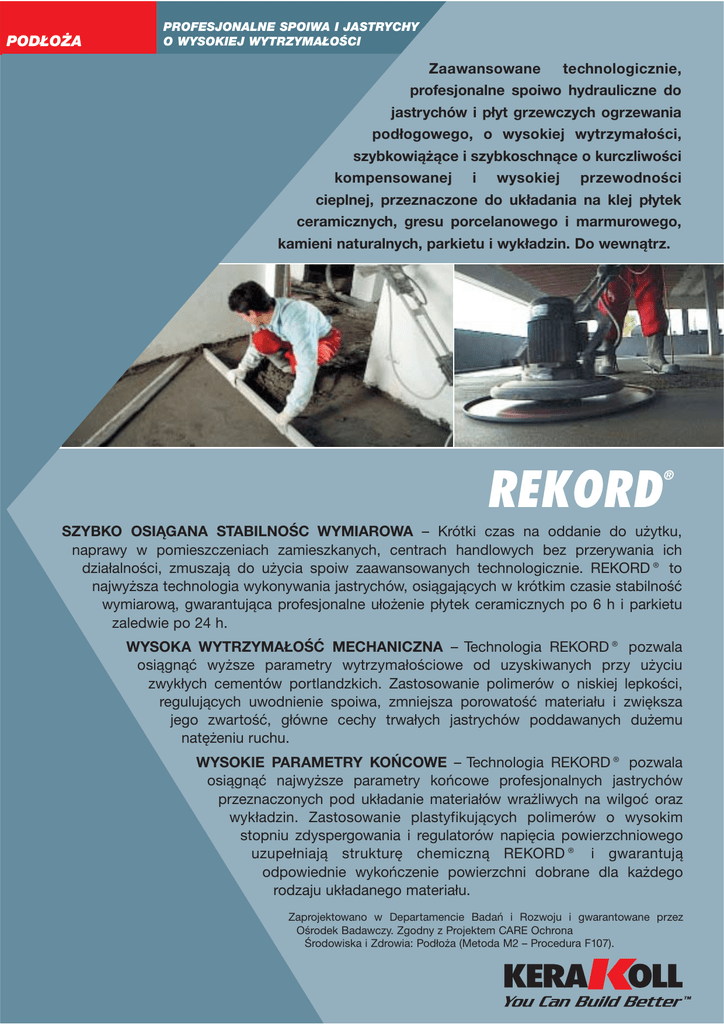 PODŁOŻA

PROFESJONALNE SPOIWA I JASTRYCHY O WYSOKIEJ WYTRZYMAŁOŚCI

Zaawansowane technologicznie, profesjonalne spoiwo hydrauliczne do jastrychów i płyt grzewczych ogrzewania podłogowego, o wysokiej wytrzymałości, szybkowiążące i szybkoschnące o kurczliwości kompensowanej i wysokiej przewodności cieplnej, przeznaczone do układania na klej płytek ceramicznych, gresu porcelanowego i marmurowego, kamieni naturalnych, parkietu i wykładzin. Do wewnątrz.

REKORD®

SZYBKO OSIĄGANA STABILNOŚC WYMIAROWA – Krótki czas na oddanie do użytku, naprawy w pomieszczeniach zamieszkanych, centrach handlowych bez przerywania ich działalności, zmuszają do użycia spoiw zaawansowanych technologicznie. REKORD® to najwyższa technologia wykonywania jastrychów, osiągających w krótkim czasie stabilność wymiarową, gwarantująca profesjonalne ułożenie płytek ceramicznych po 6 h i parkietu zaledwie po 24 h.

WYSOKA WYTRZYMAŁOŚĆ MECHANICZNA – Technologia REKORD® pozwala osiągnąć wyższe parametry wytrzymałościowe od uzyskiwanych przy użyciu zwykłych cementów portlandzkich. Zastosowanie polimerów o niskiej lepkości, regulujących uwodnienie spoiwa, zmniejsza porowatość materiału i zwiększa jego zwartość, główne cechy trwałych jastrychów poddawanych dużemu natężeniu ruchu.

WYSOKIE PARAMETRY KOŃCOWE – Technologia REKORD® pozwala osiągnąć najwyższe parametry końcowe profesjonalnych jastrychów przeznaczonych pod układanie materiałów wrażliwych na wilgoć oraz wykładzin. Zastosowanie plastyfikujących polimerów o wysokim stopniu zdyspergowania i regulatorów napięcia powierzchniowego uzupełniają strukturę chemiczną REKORD® i gwarantują odpowiednie wykończenie powierzchni dobrane dla każdego rodzaju układanego materiału.

Zaprojektowano w Departamencie Badań i Rozwoju i gwarantowane przez Ośrodek Badawczy. Zgodny z Projektem CARE Ochrona Środowiska i Zdrowia: Podłoża (Metoda M2 – Procedura F107).

KERAKOLL
You Can Build Better™